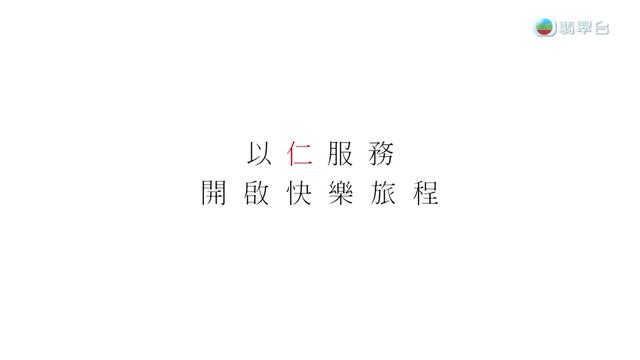 翡翠台

以仁服務
開啟快樂旅程